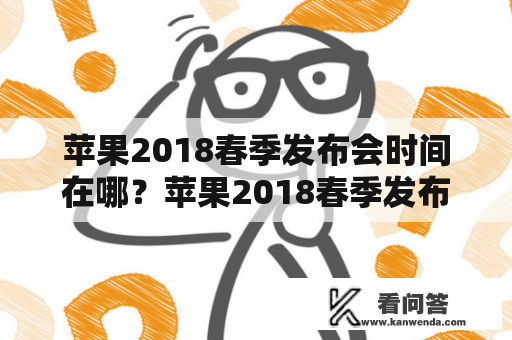 苹果2018春季发布会时间在哪？苹果2018春季发布

看问答
www.kanwenda.com